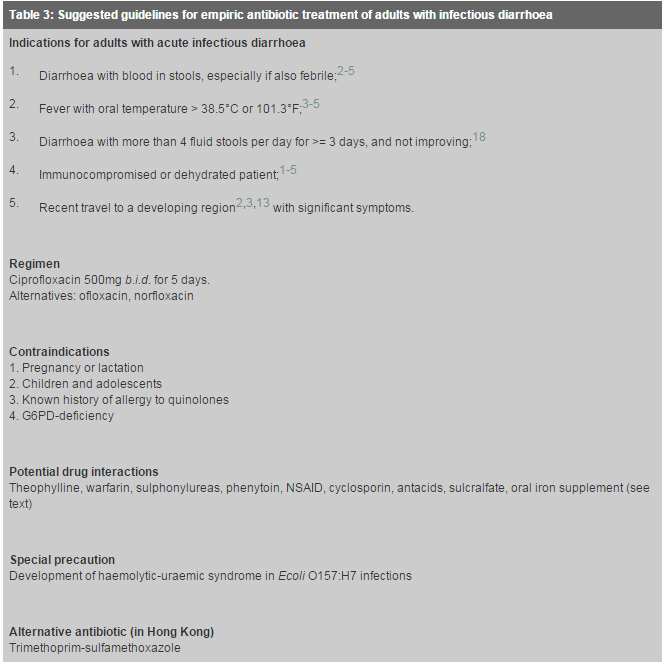 Table 3: Suggested guidelines for empiric antibiotic treatment of adults with infectious diarrhoea

Indications for adults with acute infectious diarrhoea

1. Diarrhoea with blood in stools, especially if also febrile;$^{2-5}$

2. Fever with oral temperature > 38.5°C or 101.3°F;$^{3-5}$

3. Diarrhoea with more than 4 fluid stools per day for >= 3 days, and not improving;$^{18}$

4. Immunocompromised or dehydrated patient;$^{1-5}$

5. Recent travel to a developing region$^{2,3,13}$ with significant symptoms.

Regimen
Ciprofloxacin 500mg b.i.d. for 5 days.
Alternatives: ofloxacin, norfloxacin

Contraindications
1. Pregnancy or lactation
2. Children and adolescents
3. Known history of allergy to quinolones
4. G6PD-deficiency

Potential drug interactions
Theophylline, warfarin, sulphonylureas, phenytoin, NSAID, cyclosporin, antacids, sulcralfate, oral iron supplement (see text)

Special precaution
Development of haemolytic-uraemic syndrome in Ecoli O157:H7 infections

Alternative antibiotic (in Hong Kong)
Trimethoprim-sulfamethoxazole